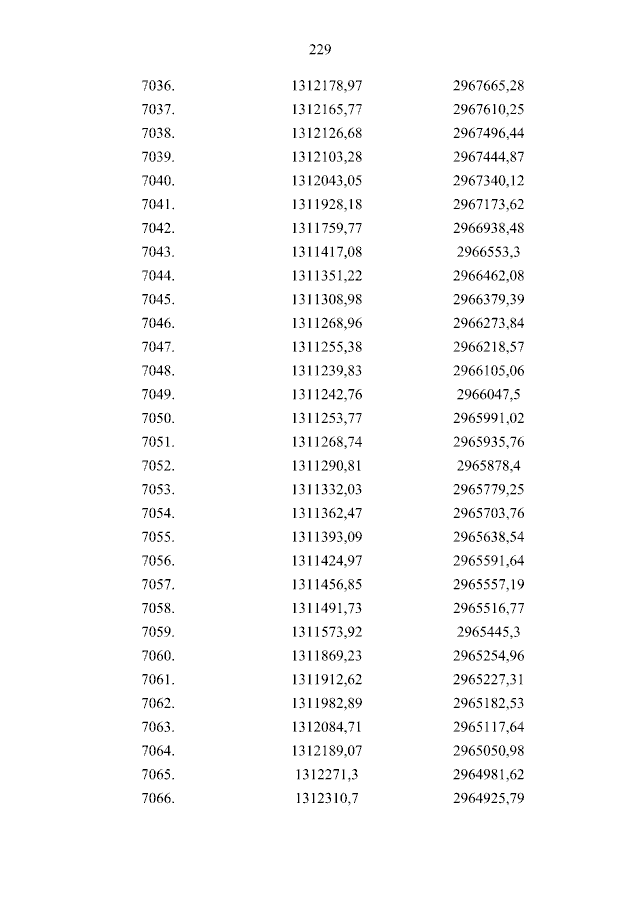 229

| | | |
|---|---|---|
| 7036. | 1312178,97 | 2967665,28 |
| 7037. | 1312165,77 | 2967610,25 |
| 7038. | 1312126,68 | 2967496,44 |
| 7039. | 1312103,28 | 2967444,87 |
| 7040. | 1312043,05 | 2967340,12 |
| 7041. | 1311928,18 | 2967173,62 |
| 7042. | 1311759,77 | 2966938,48 |
| 7043. | 1311417,08 | 2966553,3 |
| 7044. | 1311351,22 | 2966462,08 |
| 7045. | 1311308,98 | 2966379,39 |
| 7046. | 1311268,96 | 2966273,84 |
| 7047. | 1311255,38 | 2966218,57 |
| 7048. | 1311239,83 | 2966105,06 |
| 7049. | 1311242,76 | 2966047,5 |
| 7050. | 1311253,77 | 2965991,02 |
| 7051. | 1311268,74 | 2965935,76 |
| 7052. | 1311290,81 | 2965878,4 |
| 7053. | 1311332,03 | 2965779,25 |
| 7054. | 1311362,47 | 2965703,76 |
| 7055. | 1311393,09 | 2965638,54 |
| 7056. | 1311424,97 | 2965591,64 |
| 7057. | 1311456,85 | 2965557,19 |
| 7058. | 1311491,73 | 2965516,77 |
| 7059. | 1311573,92 | 2965445,3 |
| 7060. | 1311869,23 | 2965254,96 |
| 7061. | 1311912,62 | 2965227,31 |
| 7062. | 1311982,89 | 2965182,53 |
| 7063. | 1312084,71 | 2965117,64 |
| 7064. | 1312189,07 | 2965050,98 |
| 7065. | 1312271,3 | 2964981,62 |
| 7066. | 1312310,7 | 2964925,79 |